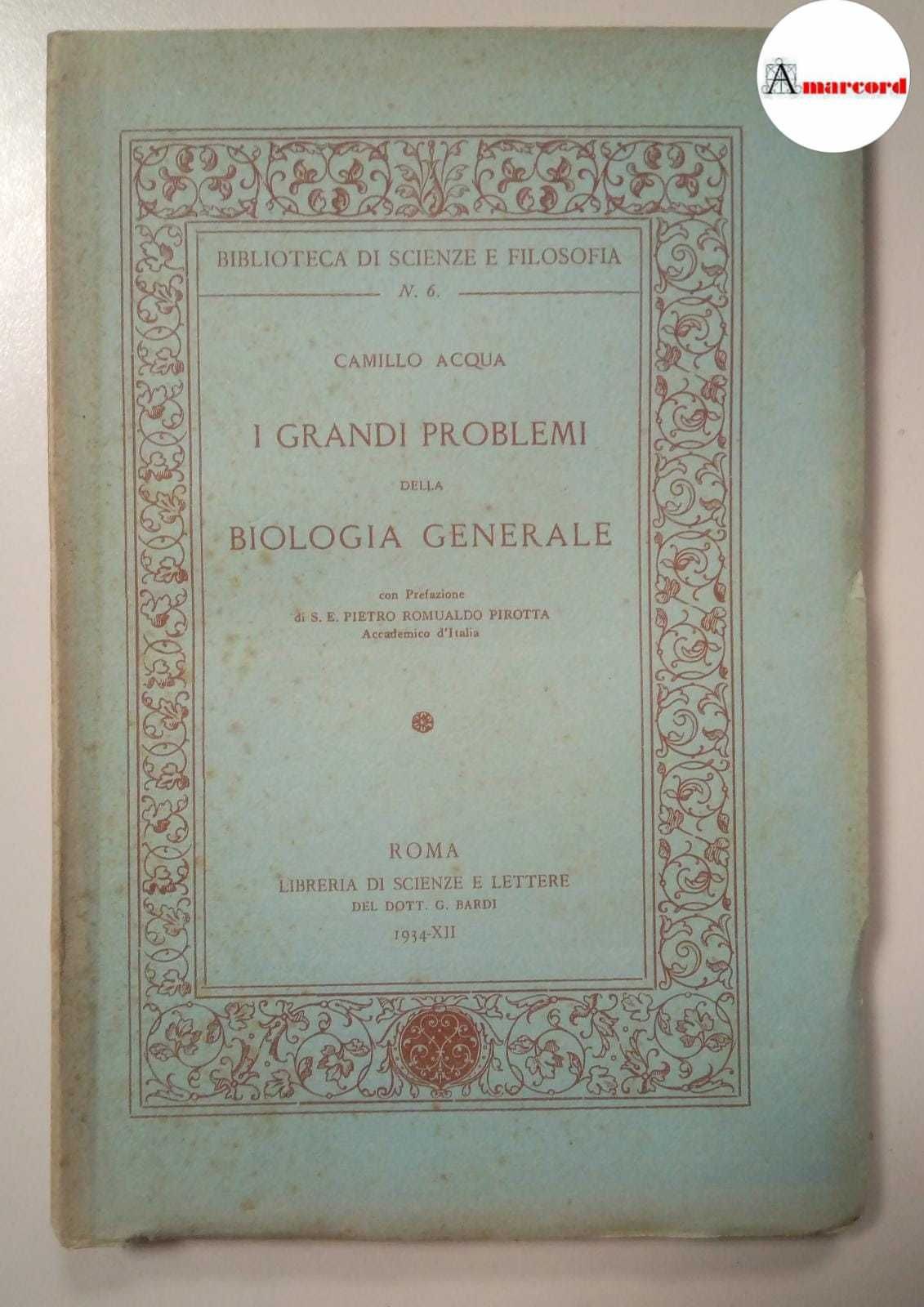 Amarcord

BIBLIOTECA DI SCIENZE E FILOSOFIA
N. 6.

CAMILLO ACQUA

I GRANDI PROBLEMI
DELLA
BIOLOGIA GENERALE

con Prefazione
di S. E. PIETRO ROMUALDO PIROTTA
Accademico d'Italia

ROMA
LIBRERIA DI SCIENZE E LETTERE
DEL DOTT. G. BARDI
1934-XII